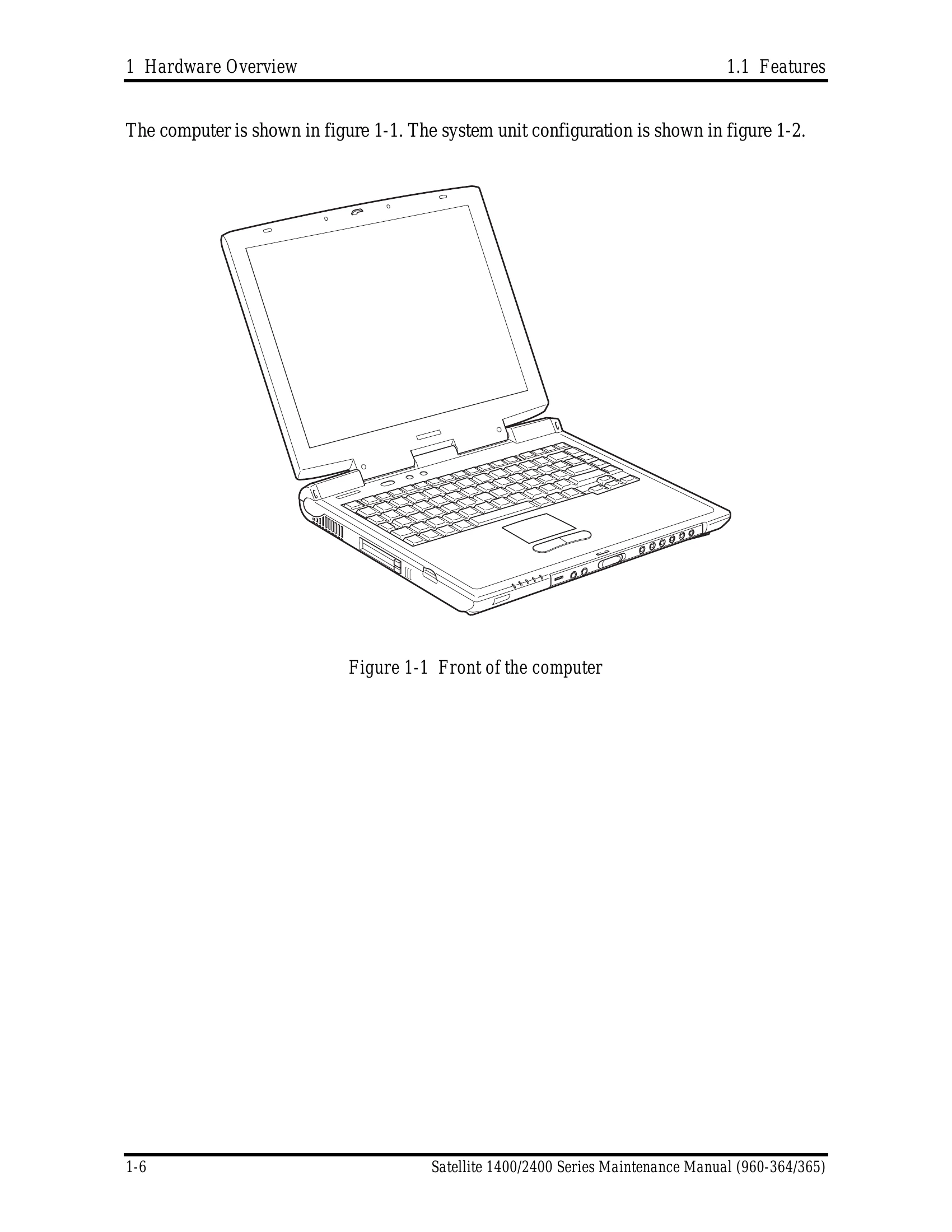 1 Hardware Overview 1.1 Features

The computer is shown in figure 1-1. The system unit configuration is shown in figure 1-2.

Figure 1-1 Front of the computer

1-6 Satellite 1400/2400 Series Maintenance Manual (960-364/365)